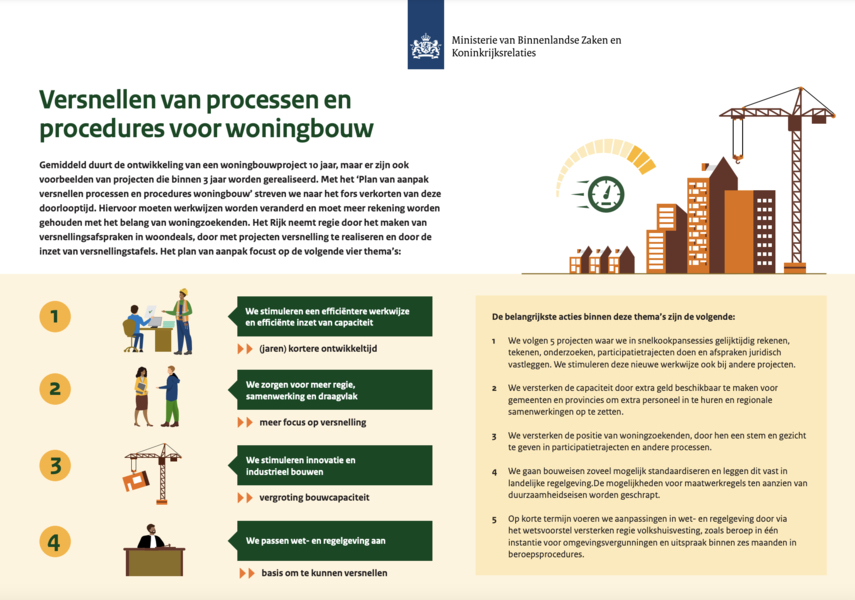 Ministerie van Binnenlandse Zaken en Koninkrijksrelaties

Versnellen van processen en procedures voor woningbouw

Gemiddeld duurt de ontwikkeling van een woningbouwproject 10 jaar, maar er zijn ook voorbeelden van projecten die binnen 3 jaar worden gerealiseerd. Met het 'Plan van aanpak versnellen processen en procedures woningbouw' streven we naar het fors verkorten van deze doorlooptijd. Hiervoor moeten werkwijzen worden veranderd en moet meer rekening worden gehouden met het belang van woningzoekenden. Het Rijk neemt regie door het maken van versnellingsafspraken in woondeals, door met projecten versnelling te realiseren en door de inzet van versnellingstafels. Het plan van aanpak focust op de volgende vier thema's:

1

We stimuleren een efficiëntere werkwijze en efficiënte inzet van capaciteit

(jaren) kortere ontwikkeltijd

2

We zorgen voor meer regie, samenwerking en draagvlak

meer focus op versnelling

3

We stimuleren innovatie en industrieel bouwen

vergroting bouwcapaciteit

4

We passen wet- en regelgeving aan

basis om te kunnen versnellen

De belangrijkste acties binnen deze thema's zijn de volgende:

1 We volgen 5 projecten waar we in snelkookpansessies gelijktijdig rekenen, tekenen, onderzoeken, participatietrajecten doen en afspraken juridisch vastleggen. We stimuleren deze nieuwe werkwijze ook bij andere projecten.

2 We versterken de capaciteit door extra geld beschikbaar te maken voor gemeenten en provincies om extra personeel in te huren en regionale samenwerkingen op te zetten.

3 We versterken de positie van woningzoekenden, door hen een stem en gezicht te geven in participatietrajecten en andere processen.

4 We gaan bouweisen zoveel mogelijk standaardiseren en leggen dit vast in landelijke regelgeving.De mogelijkheden voor maatwerkregels ten aanzien van duurzaamheidseisen worden geschrapt.

5 Op korte termijn voeren we aanpassingen in wet- en regelgeving door via het wetsvoorstel versterken regie volkshuisvesting, zoals beroep in één instantie voor omgevingsvergunningen en uitspraak binnen zes maanden in beroepsprocedures.